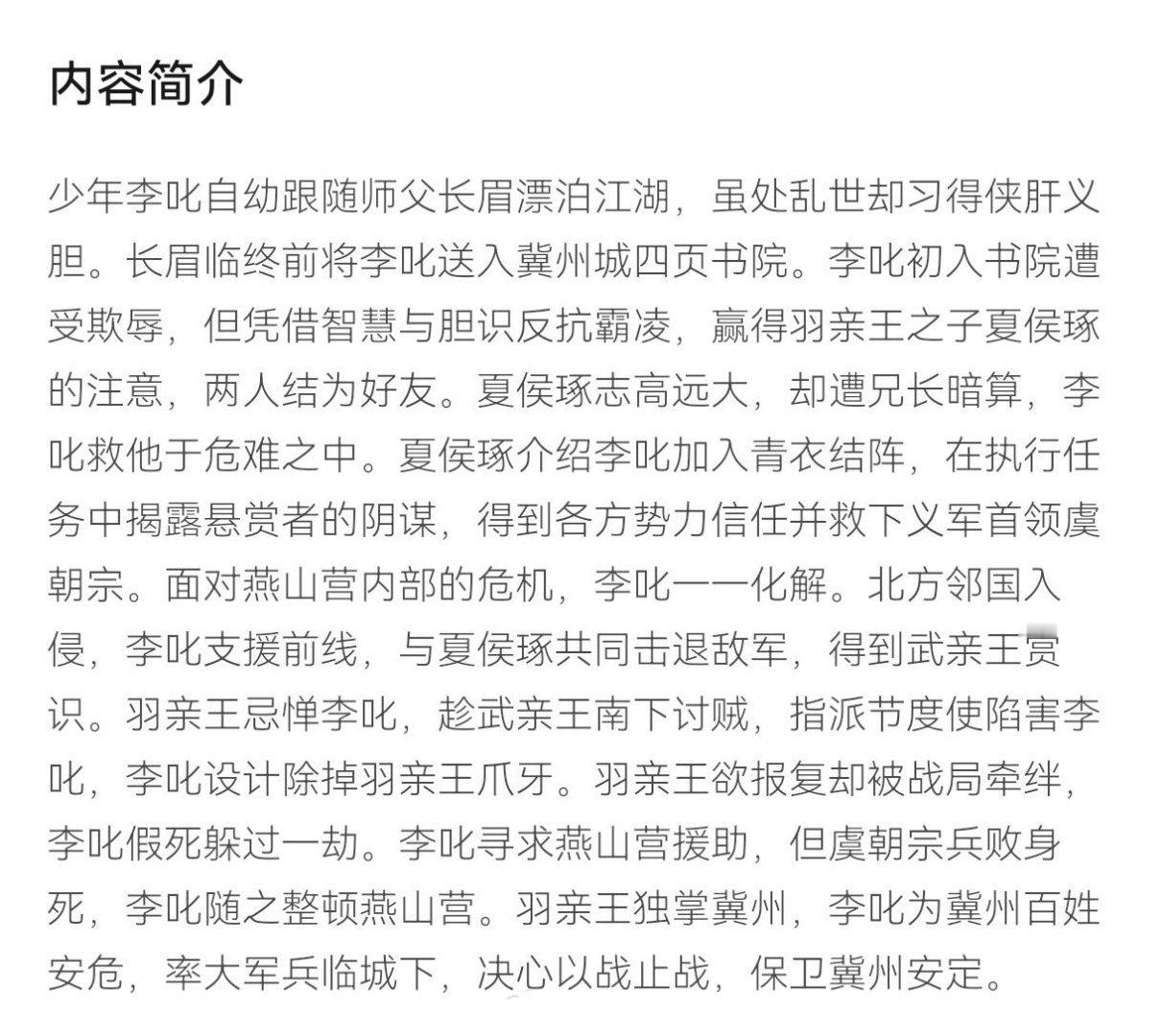 内容简介

少年李叱自幼跟随师父长眉漂泊江湖，虽处乱世却习得侠肝义胆。长眉临终前将李叱送入冀州城四页书院。李叱初入书院遭受欺辱，但凭借智慧与胆识反抗霸凌，赢得羽亲王之子夏侯琢的注意，两人结为好友。夏侯琢志高远大，却遭兄长暗算，李叱救他于危难之中。夏侯琢介绍李叱加入青衣结阵，在执行任务中揭露悬赏者的阴谋，得到各方势力信任并救下义军首领虞朝宗。面对燕山营内部的危机，李叱一一化解。北方邻国入侵，李叱支援前线，与夏侯琢共同击退敌军，得到武亲王赏识。羽亲王忌惮李叱，趁武亲王南下讨贼，指派节度使陷害李叱，李叱设计除掉羽亲王爪牙。羽亲王欲报复却被战局牵绊，李叱假死躲过一劫。李叱寻求燕山营援助，但虞朝宗兵败身死，李叱随之整顿燕山营。羽亲王独掌冀州，李叱为冀州百姓安危，率大军兵临城下，决心以战止战，保卫冀州安定。